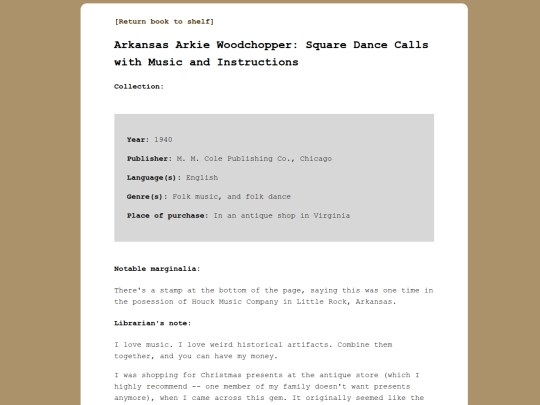 [Return book to shelf]

Arkansas Arkie Woodchopper: Square Dance Calls with Music and Instructions

Collection:

Year: 1940

Publisher: M. M. Cole Publishing Co., Chicago

Language(s): English

Genre(s): Folk music, and folk dance

Place of purchase: In an antique shop in Virginia

Notable marginalia:

There's a stamp at the bottom of the page, saying this was one time in the posession of Houck Music Company in Little Rock, Arkansas.

Librarian's note:

I love music. I love weird historical artifacts. Combine them together, and you can have my money.

I was shopping for Christmas presents at the antique store (which I highly recommend -- one member of my family doesn't want presents anymore), when I came across this gem. It originally seemed like the